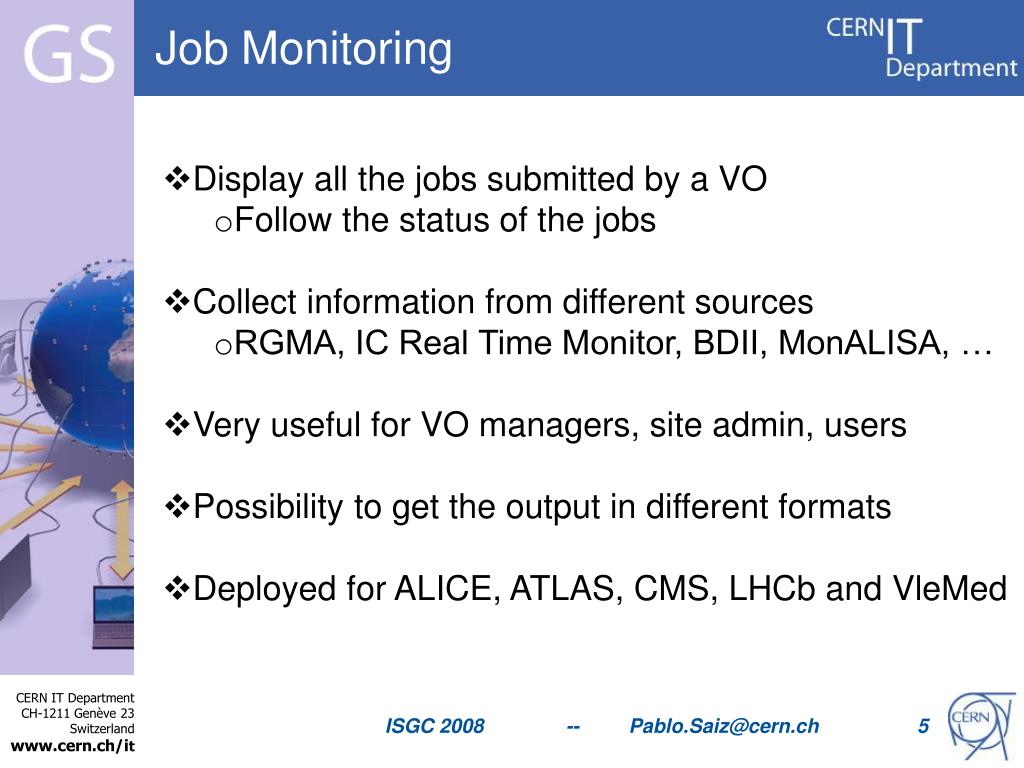 GS

Job Monitoring

CERN IT Department

❖Display all the jobs submitted by a VO
oFollow the status of the jobs

❖Collect information from different sources
oRGMA, IC Real Time Monitor, BDII, MonALISA, …

❖Very useful for VO managers, site admin, users

❖Possibility to get the output in different formats

❖Deployed for ALICE, ATLAS, CMS, LHCb and VleMed

CERN IT Department
CH-1211 Genève 23
Switzerland
www.cern.ch/it

ISGC 2008 -- Pablo.Saiz@cern.ch 5

CERN